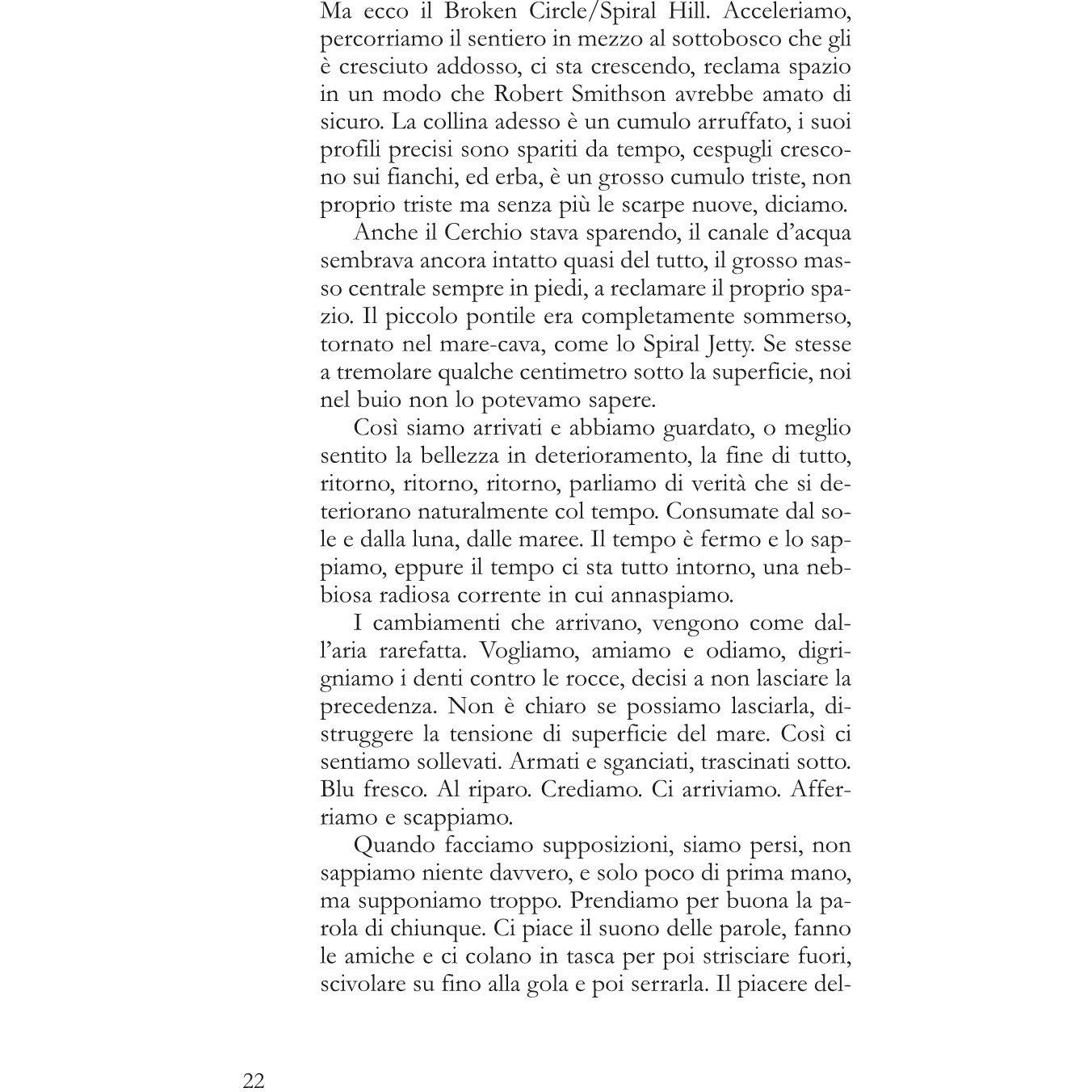 Ma ecco il Broken Circle/Spiral Hill. Acceleriamo, percorriamo il sentiero in mezzo al sottobosco che gli è cresciuto addosso, ci sta crescendo, reclama spazio in un modo che Robert Smithson avrebbe amato di sicuro. La collina adesso è un cumulo arruffato, i suoi profili precisi sono spariti da tempo, cespugli crescono sui fianchi, ed erba, è un grosso cumulo triste, non proprio triste ma senza più le scarpe nuove, diciamo.

Anche il Cerchio stava sparendo, il canale d'acqua sembrava ancora intatto quasi del tutto, il grosso masso centrale sempre in piedi, a reclamare il proprio spazio. Il piccolo pontile era completamente sommerso, tornato nel mare-cava, come lo Spiral Jetty. Se stesse a tremolare qualche centimetro sotto la superficie, noi nel buio non lo potevamo sapere.

Così siamo arrivati e abbiamo guardato, o meglio sentito la bellezza in deterioramento, la fine di tutto, ritorno, ritorno, ritorno, parliamo di verità che si deteriorano naturalmente col tempo. Consumate dal sole e dalla luna, dalle maree. Il tempo è fermo e lo sappiamo, eppure il tempo ci sta tutto intorno, una nebbiosa radiosa corrente in cui annaspiamo.

I cambiamenti che arrivano, vengono come dall'aria rarefatta. Vogliamo, amiamo e odiamo, digrigniamo i denti contro le rocce, decisi a non lasciare la precedenza. Non è chiaro se possiamo lasciarla, distruggere la tensione di superficie del mare. Così ci sentiamo sollevati. Armati e sganciati, trascinati sotto. Blu fresco. Al riparo. Crediamo. Ci arriviamo. Afferriamo e scappiamo.

Quando facciamo supposizioni, siamo persi, non sappiamo niente davvero, e solo poco di prima mano, ma supponiamo troppo. Prendiamo per buona la parola di chiunque. Ci piace il suono delle parole, fanno le amiche e ci colano in tasca per poi strisciare fuori, scivolare su fino alla gola e poi serrarla. Il piacere del-

22